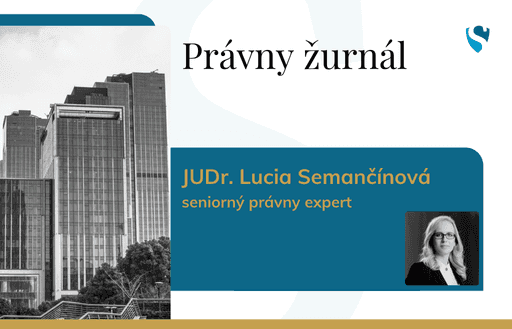 Právny žurnál

JUDr. Lucia Semančínová
seniorný právny expert